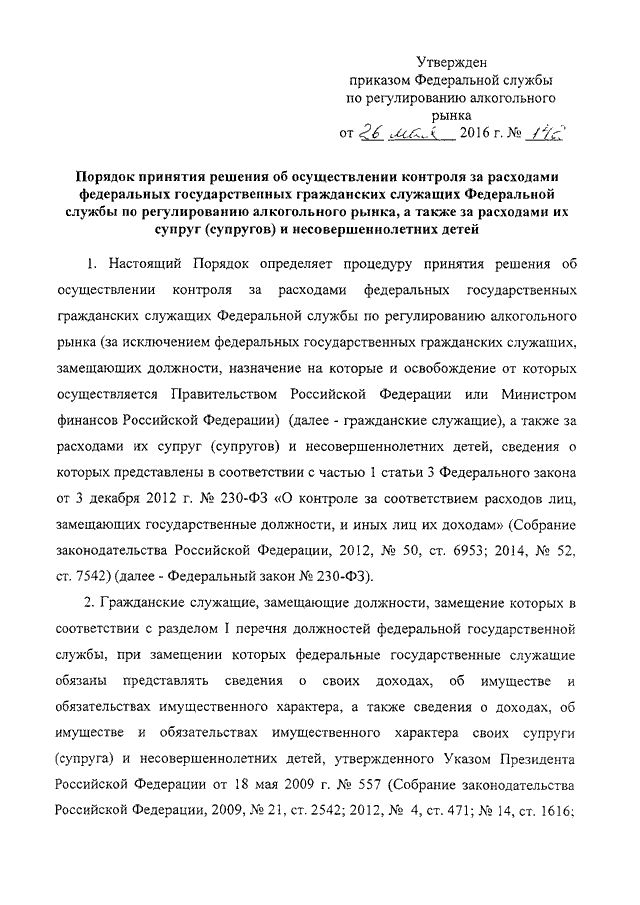 Утвержден
приказом Федеральной службы
по регулированию алкогольного
рынка
от 26 мая 2016 г. № 145

Порядок принятия решения об осуществлении контроля за расходами федеральных государственных гражданских служащих Федеральной службы по регулированию алкогольного рынка, а также за расходами их супруг (супругов) и несовершеннолетних детей

1. Настоящий Порядок определяет процедуру принятия решения об осуществлении контроля за расходами федеральных государственных гражданских служащих Федеральной службы по регулированию алкогольного рынка (за исключением федеральных государственных гражданских служащих, замещающих должности, назначение на которые и освобождение от которых осуществляется Правительством Российской Федерации или Министром финансов Российской Федерации) (далее - гражданские служащие), а также за расходами их супруг (супругов) и несовершеннолетних детей, сведения о которых представлены в соответствии с частью 1 статьи 3 Федерального закона от 3 декабря 2012 г. № 230-ФЗ «О контроле за соответствием расходов лиц, замещающих государственные должности, и иных лиц их доходам» (Собрание законодательства Российской Федерации, 2012, № 50, ст. 6953; 2014, № 52, ст. 7542) (далее - Федеральный закон № 230-ФЗ).

2. Гражданские служащие, замещающие должности, замещение которых в соответствии с разделом I перечня должностей федеральной государственной службы, при замещении которых федеральные государственные служащие обязаны представлять сведения о своих доходах, об имуществе и обязательствах имущественного характера, а также сведения о доходах, об имуществе и обязательствах имущественного характера своих супруги (супруга) и несовершеннолетних детей, утвержденного Указом Президента Российской Федерации от 18 мая 2009 г. № 557 (Собрание законодательства Российской Федерации, 2009, № 21, ст. 2542; 2012, № 4, ст. 471; № 14, ст. 1616;